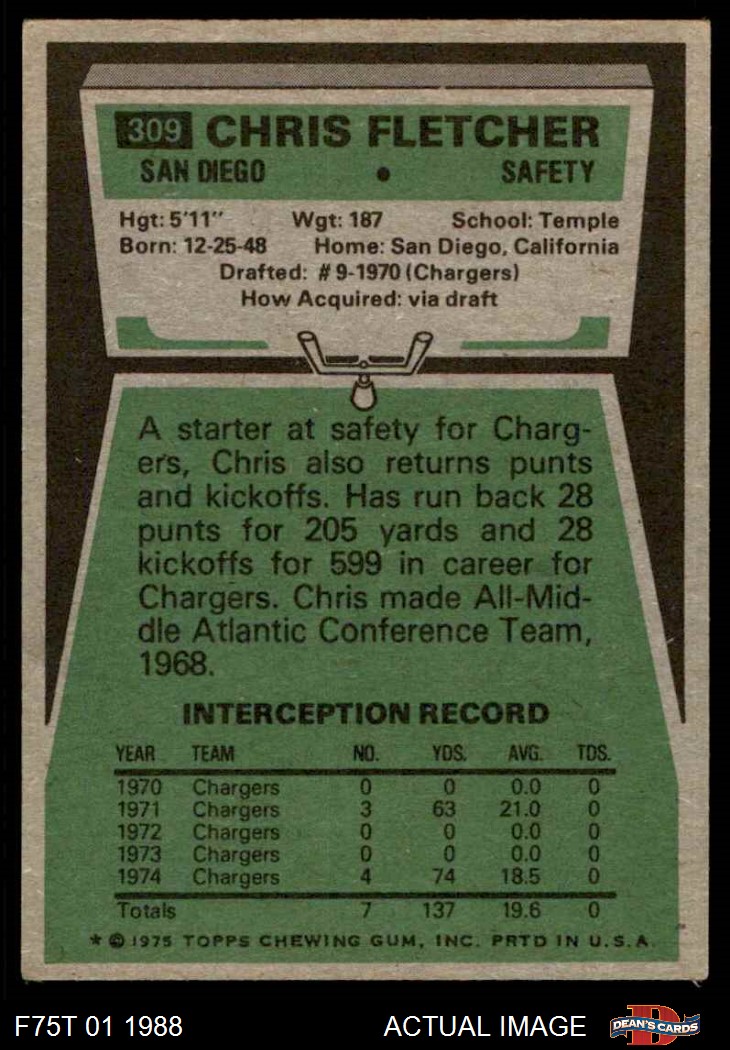 309 CHRIS FLETCHER

SAN DIEGO • SAFETY

Hgt: 5'11" Wgt: 187 School: Temple
Born: 12-25-48 Home: San Diego, California
Drafted: # 9-1970 (Chargers)
How Acquired: via draft

A starter at safety for Chargers, Chris also returns punts and kickoffs. Has run back 28 punts for 205 yards and 28 kickoffs for 599 in career for Chargers. Chris made All-Middle Atlantic Conference Team, 1968.

INTERCEPTION RECORD

| YEAR | TEAM | NO. | YDS. | AVG. | TDS. |
|---|---|---|---|---|---|
| 1970 | Chargers | 0 | 0 | 0.0 | 0 |
| 1971 | Chargers | 3 | 63 | 21.0 | 0 |
| 1972 | Chargers | 0 | 0 | 0.0 | 0 |
| 1973 | Chargers | 0 | 0 | 0.0 | 0 |
| 1974 | Chargers | 4 | 74 | 18.5 | 0 |
| Totals | | 7 | 137 | 19.6 | 0 |

* © 1975 TOPPS CHEWING GUM, INC. PRTD IN U.S.A.

F75T 01 1988

ACTUAL IMAGE

DEAN'S CARDS